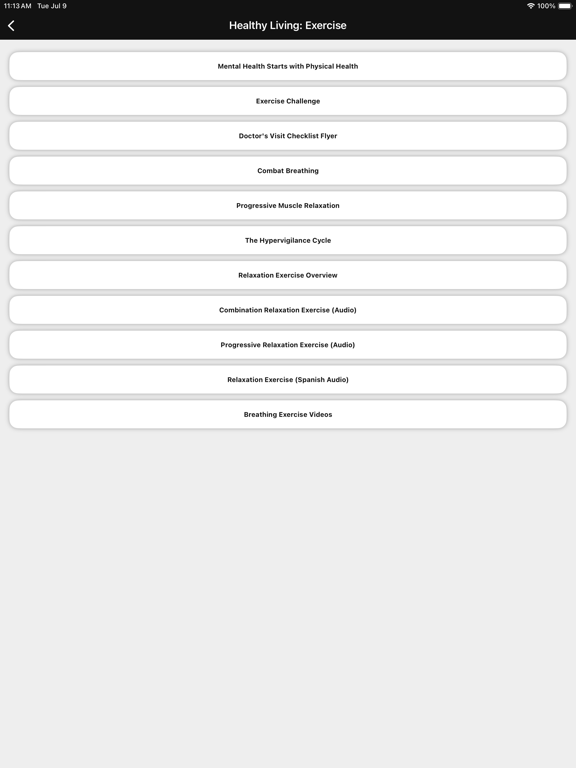 11:13 AM Tue Jul 9

100%

Healthy Living: Exercise

Mental Health Starts with Physical Health

Exercise Challenge

Doctor's Visit Checklist Flyer

Combat Breathing

Progressive Muscle Relaxation

The Hypervigilance Cycle

Relaxation Exercise Overview

Combination Relaxation Exercise (Audio)

Progressive Relaxation Exercise (Audio)

Relaxation Exercise (Spanish Audio)

Breathing Exercise Videos